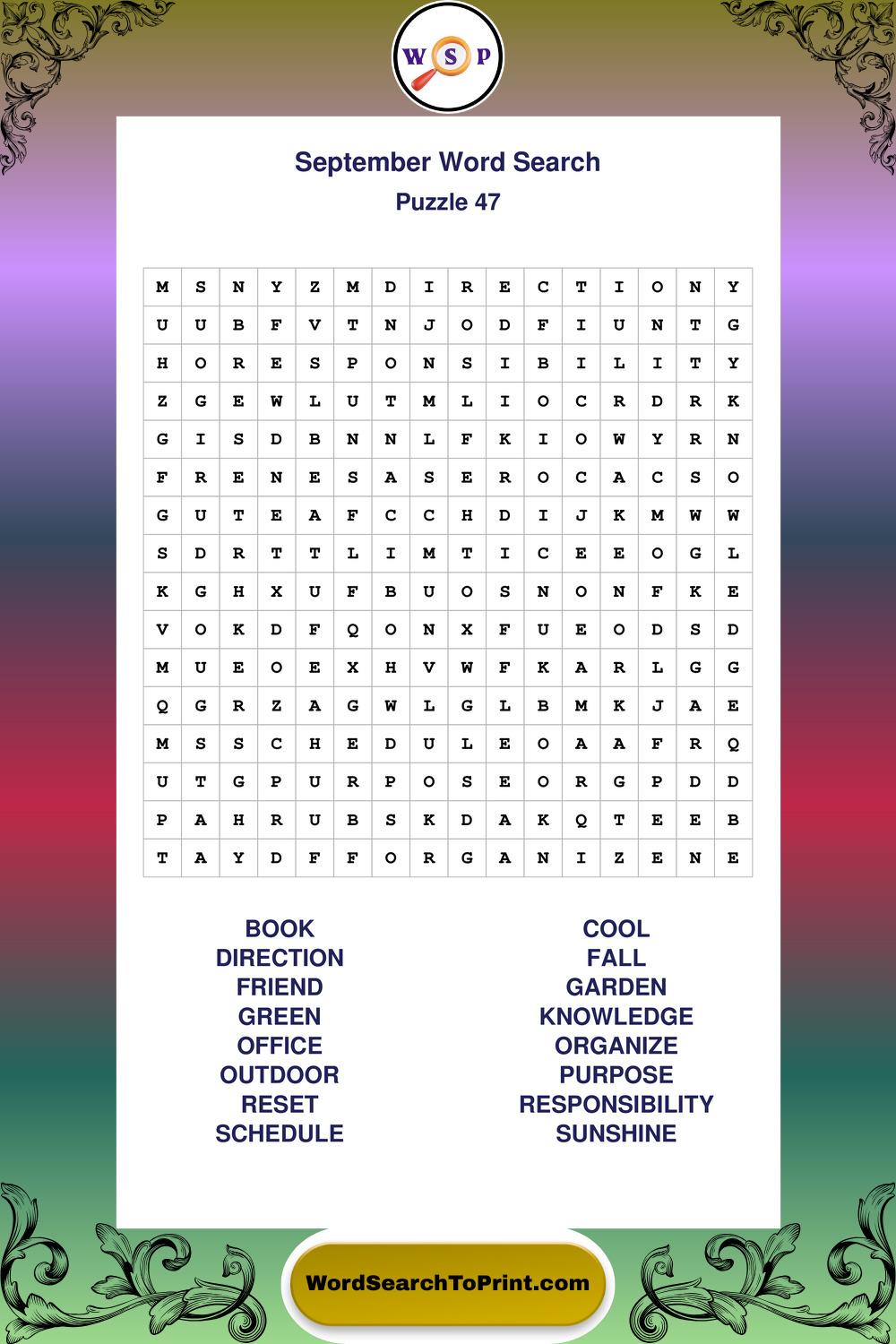 W S P

September Word Search
Puzzle 47

| M | S | N | Y | Z | M | D | I | R | E | C | T | I | O | N | Y |
|---|---|---|---|---|---|---|---|---|---|---|---|---|---|---|---|
| U | U | B | F | V | T | N | J | O | D | F | I | U | N | T | G |
| H | O | R | E | S | P | O | N | S | I | B | I | L | I | T | Y |
| Z | G | E | W | L | U | T | M | L | I | O | C | R | D | R | K |
| G | I | S | D | B | N | N | L | F | K | I | O | W | Y | R | N |
| F | R | E | N | E | S | A | S | E | R | O | C | A | C | S | O |
| G | U | T | E | A | F | C | C | H | D | I | J | K | M | W | W |
| S | D | R | T | T | L | I | M | T | I | C | E | E | O | G | L |
| K | G | H | X | U | F | B | U | O | S | N | O | N | F | K | E |
| V | O | K | D | F | Q | O | N | X | F | U | E | O | D | S | D |
| M | U | E | O | E | X | H | V | W | F | K | A | R | L | G | G |
| Q | G | R | Z | A | G | W | L | G | L | B | M | K | J | A | E |
| M | S | S | C | H | E | D | U | L | E | O | A | A | F | R | Q |
| U | T | G | P | U | R | P | O | S | E | O | R | G | P | D | D |
| P | A | H | R | U | B | S | K | D | A | K | Q | T | E | E | B |
| T | A | Y | D | F | F | O | R | G | A | N | I | Z | E | N | E |

BOOK
DIRECTION
FRIEND
GREEN
OFFICE
OUTDOOR
RESET
SCHEDULE

COOL
FALL
GARDEN
KNOWLEDGE
ORGANIZE
PURPOSE
RESPONSIBILITY
SUNSHINE

WordSearchToPrint.com